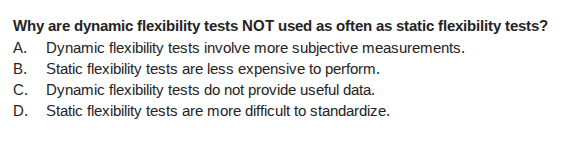 Why are dynamic flexibility tests NOT used as often as static flexibility tests?

A. Dynamic flexibility tests involve more subjective measurements.

B. Static flexibility tests are less expensive to perform.

C. Dynamic flexibility tests do not provide useful data.

D. Static flexibility tests are more difficult to standardize.